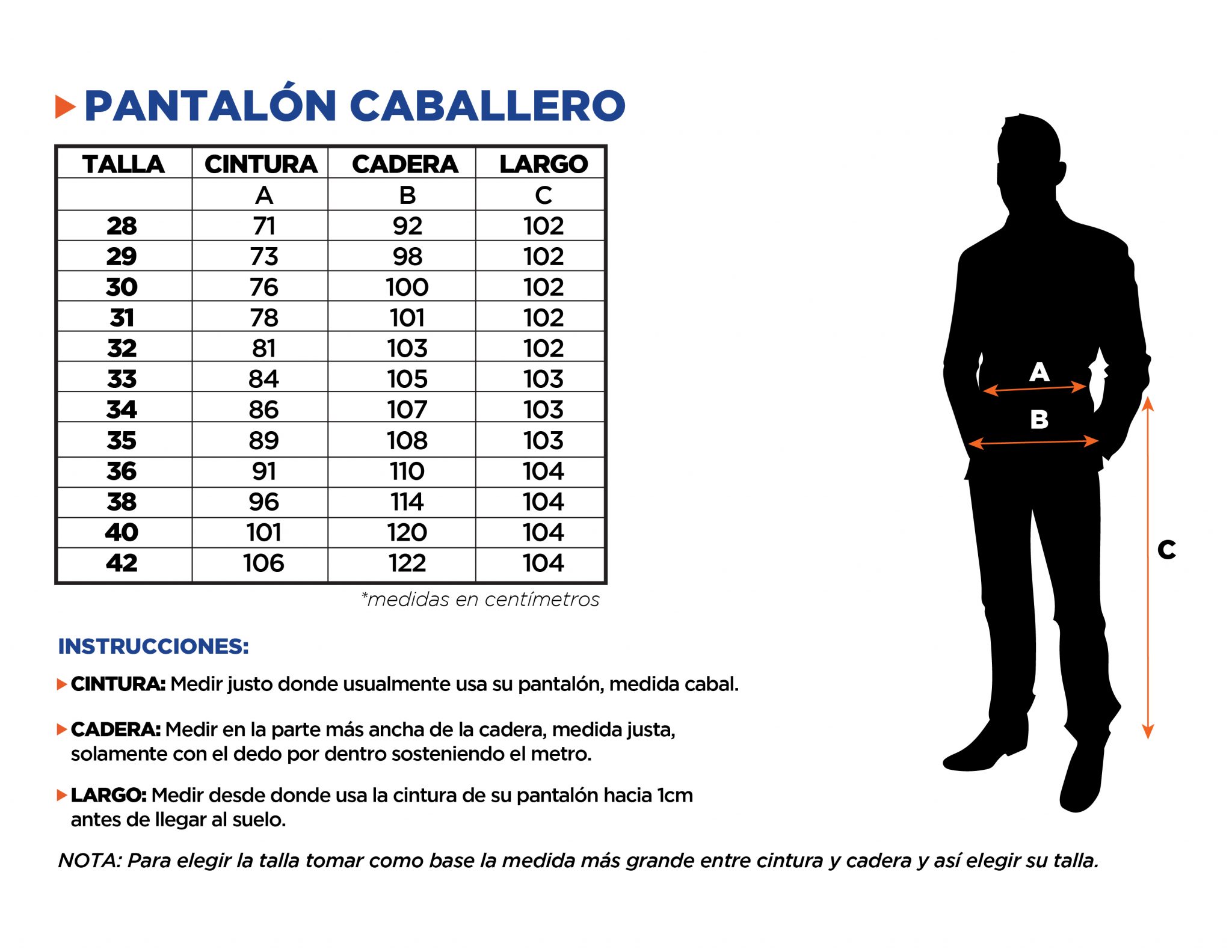 PANTALÓN CABALLERO

| TALLA | CINTURA | CADERA | LARGO |
|---|---|---|---|
| | A | B | C |
| 28 | 71 | 92 | 102 |
| 29 | 73 | 98 | 102 |
| 30 | 76 | 100 | 102 |
| 31 | 78 | 101 | 102 |
| 32 | 81 | 103 | 102 |
| 33 | 84 | 105 | 103 |
| 34 | 86 | 107 | 103 |
| 35 | 89 | 108 | 103 |
| 36 | 91 | 110 | 104 |
| 38 | 96 | 114 | 104 |
| 40 | 101 | 120 | 104 |
| 42 | 106 | 122 | 104 |

*medidas en centímetros

A
B
C

INSTRUCCIONES:

CINTURA: Medir justo donde usualmente usa su pantalón, medida cabal.

CADERA: Medir en la parte más ancha de la cadera, medida justa, solamente con el dedo por dentro sosteniendo el metro.

LARGO: Medir desde donde usa la cintura de su pantalón hacia 1cm antes de llegar al suelo.

NOTA: Para elegir la talla tomar como base la medida más grande entre cintura y cadera y así elegir su talla.